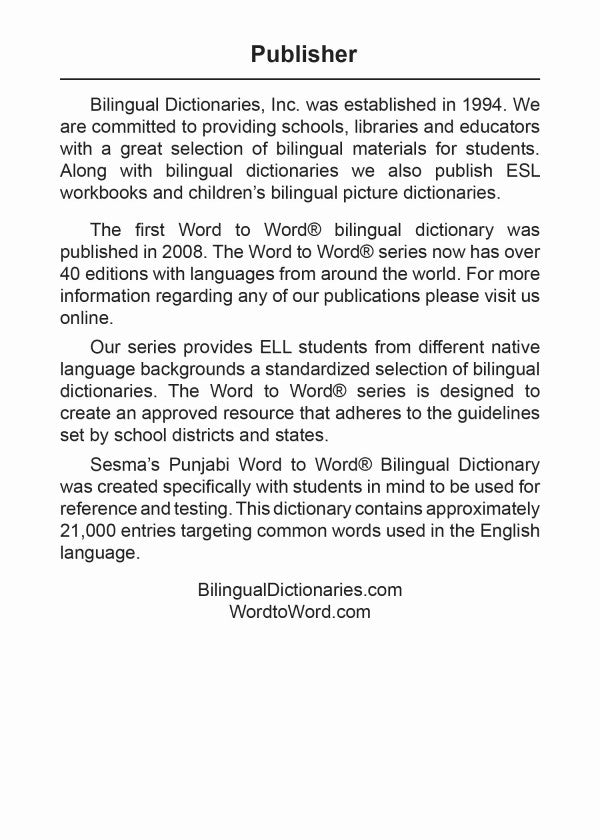 Publisher

Bilingual Dictionaries, Inc. was established in 1994. We are committed to providing schools, libraries and educators with a great selection of bilingual materials for students. Along with bilingual dictionaries we also publish ESL workbooks and children's bilingual picture dictionaries.

The first Word to Word® bilingual dictionary was published in 2008. The Word to Word® series now has over 40 editions with languages from around the world. For more information regarding any of our publications please visit us online.

Our series provides ELL students from different native language backgrounds a standardized selection of bilingual dictionaries. The Word to Word® series is designed to create an approved resource that adheres to the guidelines set by school districts and states.

Sesma's Punjabi Word to Word® Bilingual Dictionary was created specifically with students in mind to be used for reference and testing. This dictionary contains approximately 21,000 entries targeting common words used in the English language.

BilingualDictionaries.com
WordtoWord.com